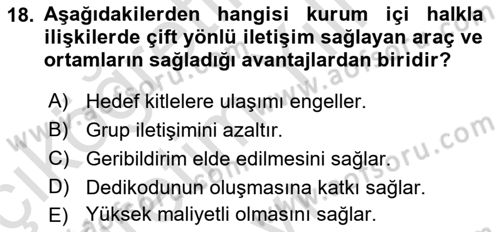 18. Aşağıdakilerden hangisi kurum içi halkla ilişkilerde çift yönlü iletişim sağlayan araç ve ortamların sağladığı avantajlardan biridir?

A) Hedef kitlelere ulaşımı engeller.
B) Grup iletişimini azaltır.
C) Geribildirim elde edilmesini sağlar.
D) Dedikodunun oluşmasına katkı sağlar.
E) Yüksek maliyetli olmasını sağlar.

www.aofsoru.com